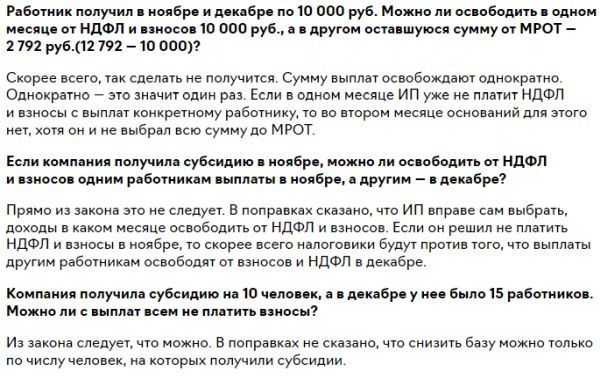 Работник получил в ноябре и декабре по 10 000 руб. Можно ли освободить в одном месяце от НДФЛ и взносов 10 000 руб., а в другом оставшуюся сумму от МРОТ — 2 792 руб.(12 792 — 10 000)?

Скорее всего, так сделать не получится. Сумму выплат освобождают однократно. Однократно — это значит один раз. Если в одном месяце ИП уже не платит НДФЛ и взносы с выплат конкретному работнику, то во втором месяце оснований для этого нет, хотя он и не выбрал всю сумму до МРОТ.

Если компания получила субсидию в ноябре, можно ли освободить от НДФЛ и взносов одним работникам выплаты в ноябре, а другим — в декабре?

Прямо из закона это не следует. В поправках сказано, что ИП вправе сам выбрать, доходы в каком месяце освободить от НДФЛ и взносов. Если он решил не платить НДФЛ и взносы в ноябре, то скорее всего налоговики будут против того, что выплаты другим работникам освободят от взносов и НДФЛ в декабре.

Компания получила субсидию на 10 человек, а в декабре у нее было 15 работников. Можно ли с выплат всем не платить взносы?

Из закона следует, что можно. В поправках не сказано, что снизить базу можно только по числу человек, на которых получили субсидии.